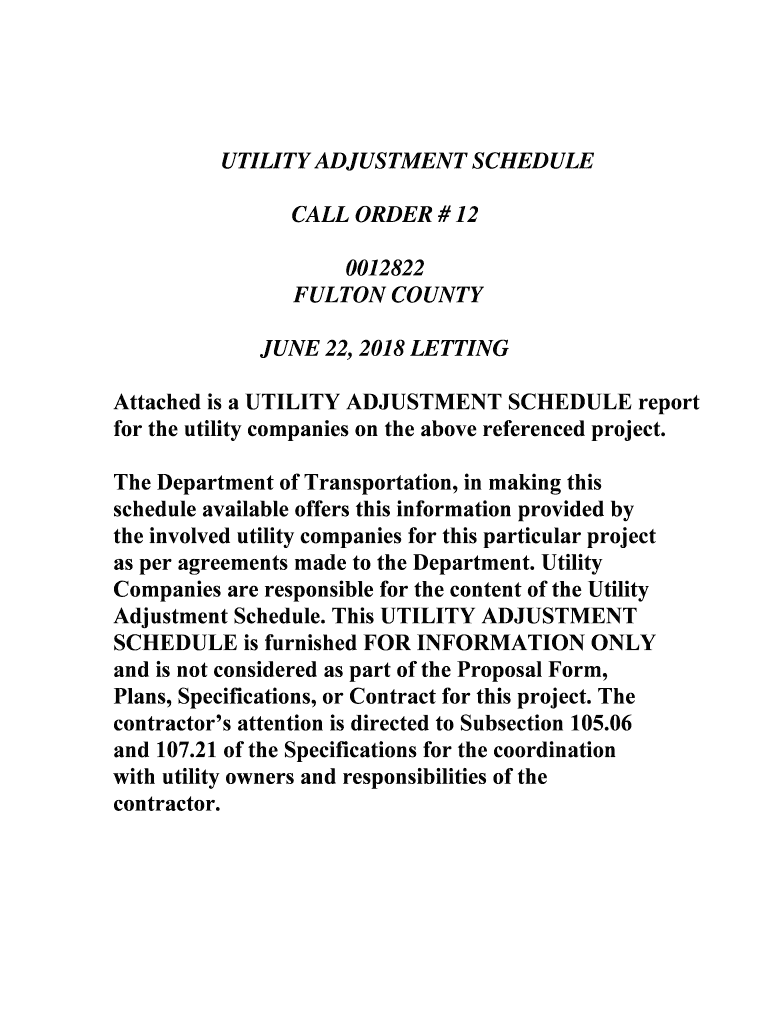 UTILITY ADJUSTMENT SCHEDULE

CALL ORDER # 12

0012822
FULTON COUNTY

JUNE 22, 2018 LETTING

Attached is a UTILITY ADJUSTMENT SCHEDULE report for the utility companies on the above referenced project.

The Department of Transportation, in making this schedule available offers this information provided by the involved utility companies for this particular project as per agreements made to the Department. Utility Companies are responsible for the content of the Utility Adjustment Schedule. This UTILITY ADJUSTMENT SCHEDULE is furnished FOR INFORMATION ONLY and is not considered as part of the Proposal Form, Plans, Specifications, or Contract for this project. The contractor's attention is directed to Subsection 105.06 and 107.21 of the Specifications for the coordination with utility owners and responsibilities of the contractor.